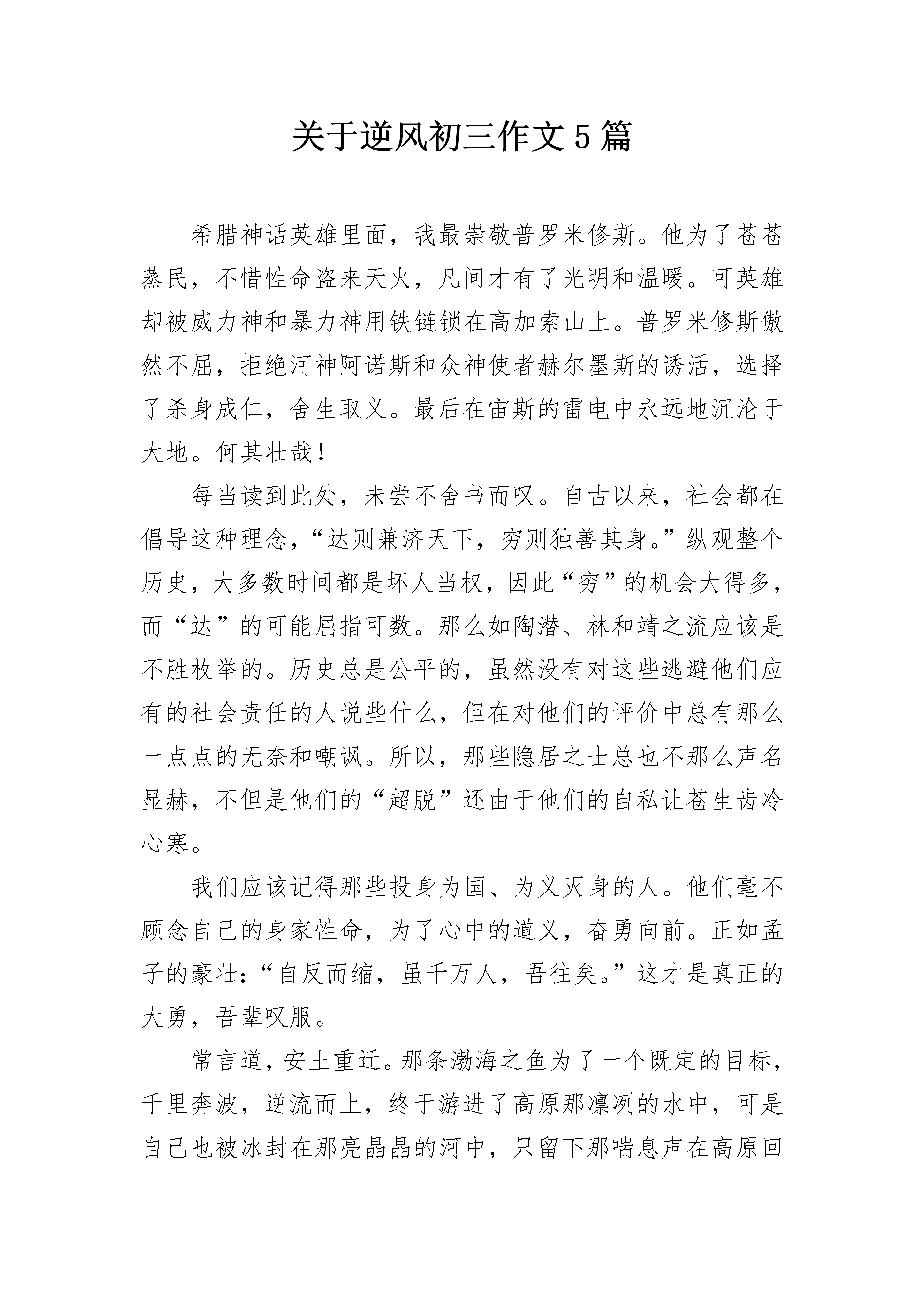 关于逆风初三作文5篇

希腊神话英雄里面，我最崇敬普罗米修斯。他为了苍苍蒸民，不惜性命盗来天火，凡间才有了光明和温暖。可英雄却被威力神和暴力神用铁链锁在高加索山上。普罗米修斯傲然不屈，拒绝河神阿诺斯和众神使者赫尔墨斯的诱活，选择了杀身成仁，舍生取义。最后在宙斯的雷电中永远地沉沦于大地。何其壮哉！

每当读到此处，未尝不舍书而叹。自古以来，社会都在倡导这种理念，“达则兼济天下，穷则独善其身。”纵观整个历史，大多数时间都是坏人当权，因此“穷”的机会大得多，而“达”的可能屈指可数。那么如陶潜、林和靖之流应该是不胜枚举的。历史总是公平的，虽然没有对这些逃避他们应有的社会责任的人说些什么，但在对他们的评价中总有那么一点点的无奈和嘲讽。所以，那些隐居之士总也不那么声名显赫，不但是他们的“超脱”还由于他们的自私让苍生齿冷心寒。

我们应该记得那些投身为国、为义灭身的人。他们毫不顾念自己的身家性命，为了心中的道义，奋勇向前。正如孟子的豪壮：“自反而缩，虽千万人，吾往矣。”这才是真正的大勇，吾辈叹服。

常言道，安土重迁。那条渤海之鱼为了一个既定的目标，千里奔波，逆流而上，终于游进了高原那凛冽的水中，可是自己也被冰封在那亮晶晶的河中，只留下那喘息声在高原回